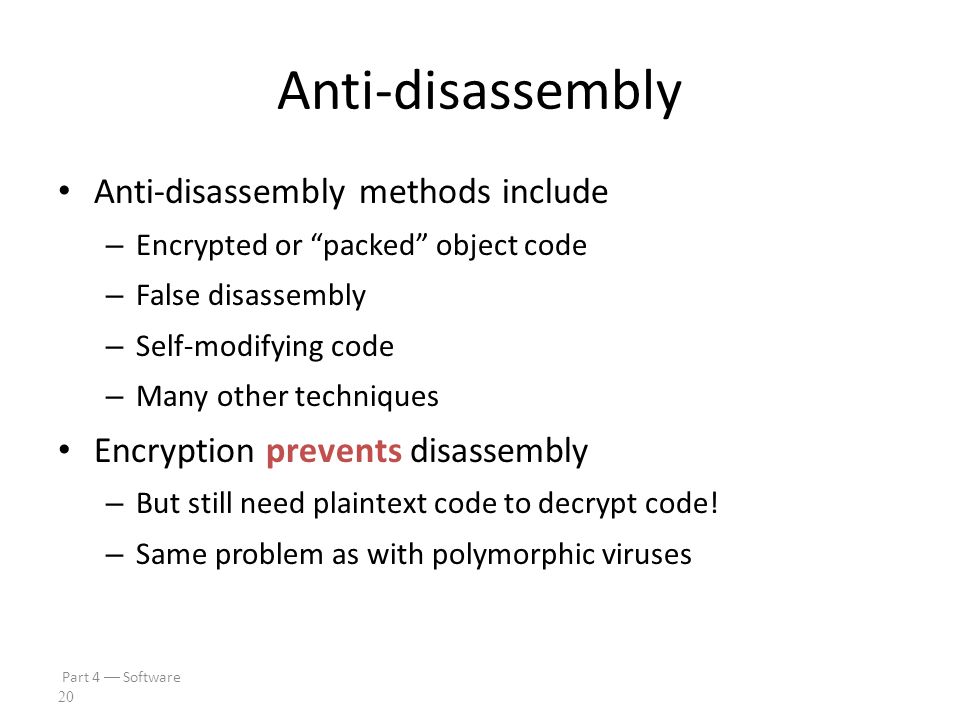 Anti-disassembly

• Anti-disassembly methods include
  – Encrypted or “packed” object code
  – False disassembly
  – Self-modifying code
  – Many other techniques
• Encryption prevents disassembly
  – But still need plaintext code to decrypt code!
  – Same problem as with polymorphic viruses

Part 4 — Software
20